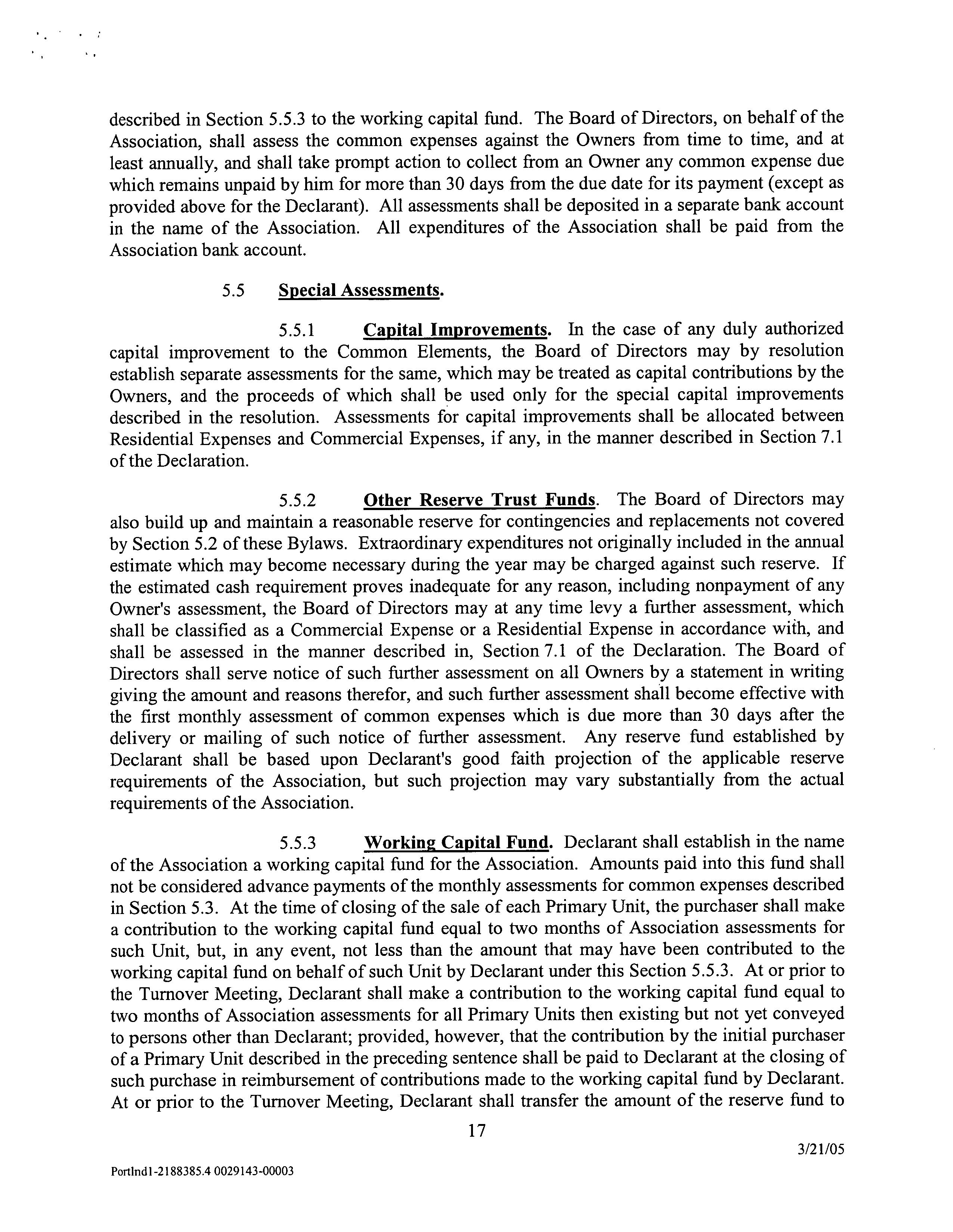 described in Section 5.5.3 to the working capital fund. The Board of Directors, on behalf of the Association, shall assess the common expenses against the Owners from time to time, and at least annually, and shall take prompt action to collect from an Owner any common expense due which remains unpaid by him for more than 30 days from the due date for its payment (except as provided above for the Declarant). All assessments shall be deposited in a separate bank account in the name of the Association. All expenditures of the Association shall be paid from the Association bank account.

5.5 Special Assessments.

5.5.1 Capital Improvements. In the case of any duly authorized capital improvement to the Common Elements, the Board of Directors may by resolution establish separate assessments for the same, which may be treated as capital contributions by the Owners, and the proceeds of which shall be used only for the special capital improvements described in the resolution. Assessments for capital improvements shall be allocated between Residential Expenses and Commercial Expenses, if any, in the manner described in Section 7.1 of the Declaration.

5.5.2 Other Reserve Trust Funds. The Board of Directors may also build up and maintain a reasonable reserve for contingencies and replacements not covered by Section 5.2 of these Bylaws. Extraordinary expenditures not originally included in the annual estimate which may become necessary during the year may be charged against such reserve. If the estimated cash requirement proves inadequate for any reason, including nonpayment of any Owner's assessment, the Board of Directors may at any time levy a further assessment, which shall be classified as a Commercial Expense or a Residential Expense in accordance with, and shall be assessed in the manner described in, Section 7.1 of the Declaration. The Board of Directors shall serve notice of such further assessment on all Owners by a statement in writing giving the amount and reasons therefor, and such further assessment shall become effective with the first monthly assessment of common expenses which is due more than 30 days after the delivery or mailing of such notice of further assessment. Any reserve fund established by Declarant shall be based upon Declarant's good faith projection of the applicable reserve requirements of the Association, but such projection may vary substantially from the actual requirements of the Association.

5.5.3 Working Capital Fund. Declarant shall establish in the name of the Association a working capital fund for the Association. Amounts paid into this fund shall not be considered advance payments of the monthly assessments for common expenses described in Section 5.3. At the time of closing of the sale of each Primary Unit, the purchaser shall make a contribution to the working capital fund equal to two months of Association assessments for such Unit, but, in any event, not less than the amount that may have been contributed to the working capital fund on behalf of such Unit by Declarant under this Section 5.5.3. At or prior to the Turnover Meeting, Declarant shall make a contribution to the working capital fund equal to two months of Association assessments for all Primary Units then existing but not yet conveyed to persons other than Declarant; provided, however, that the contribution by the initial purchaser of a Primary Unit described in the preceding sentence shall be paid to Declarant at the closing of such purchase in reimbursement of contributions made to the working capital fund by Declarant. At or prior to the Turnover Meeting, Declarant shall transfer the amount of the reserve fund to

17

3/21/05

Portlnd1-2188385.4 0029143-00003